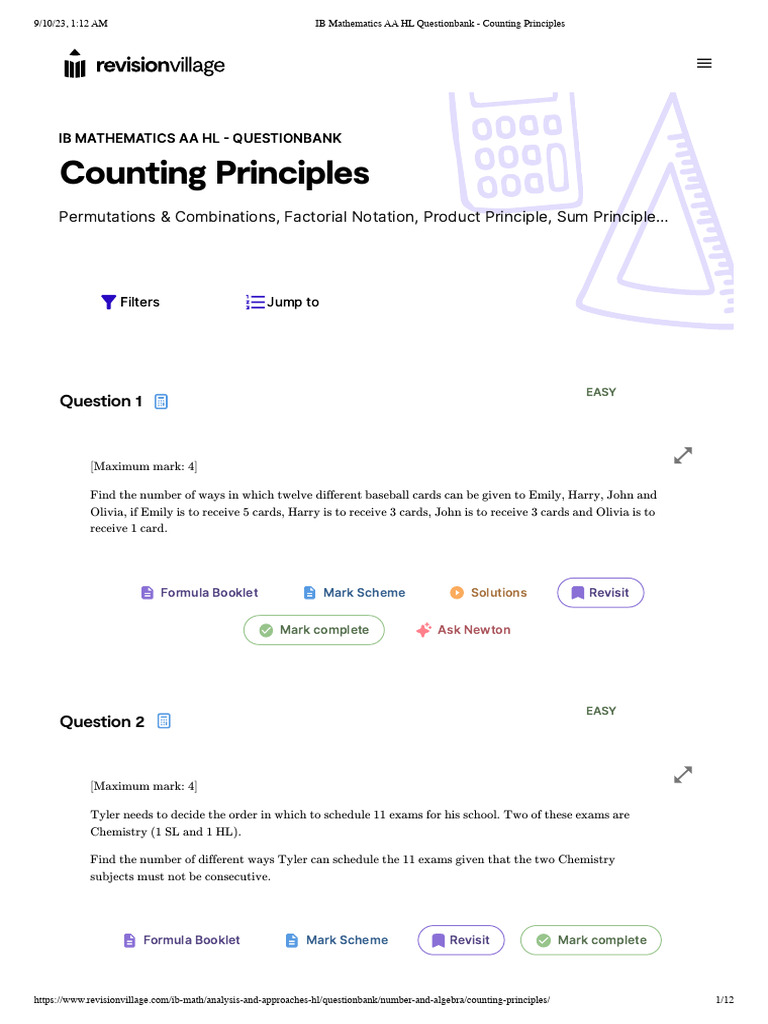 9/10/23, 1:12 AM IB Mathematics AA HL Questionbank - Counting Principles

revisionvillage

IB MATHEMATICS AA HL - QUESTIONBANK

Counting Principles

Permutations & Combinations, Factorial Notation, Product Principle, Sum Principle...

Filters Jump to

Question 1

EASY

[Maximum mark: 4]

Find the number of ways in which twelve different baseball cards can be given to Emily, Harry, John and Olivia, if Emily is to receive 5 cards, Harry is to receive 3 cards, John is to receive 3 cards and Olivia is to receive 1 card.

Formula Booklet Mark Scheme Solutions Revisit

Mark complete Ask Newton

Question 2

EASY

[Maximum mark: 4]

Tyler needs to decide the order in which to schedule 11 exams for his school. Two of these exams are Chemistry (1 SL and 1 HL).

Find the number of different ways Tyler can schedule the 11 exams given that the two Chemistry subjects must not be consecutive.

Formula Booklet Mark Scheme Revisit Mark complete

https://www.revisionvillage.com/ib-math/analysis-and-approaches-hl/questionbank/number-and-algebra/counting-principles/ 1/12